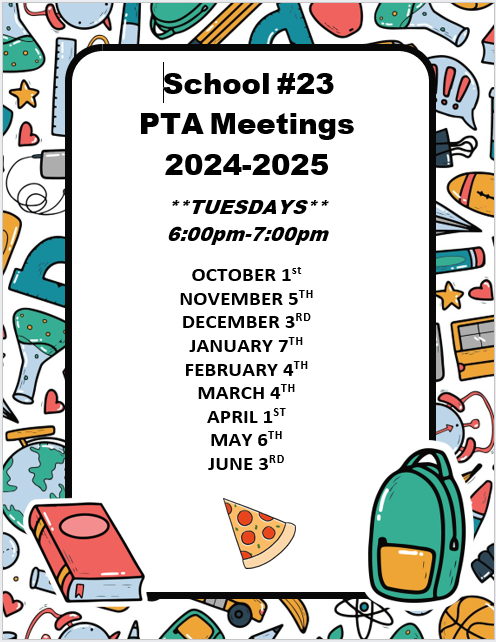 School #23
PTA Meetings
2024-2025

\*\*TUESDAYS\*\*
6:00pm-7:00pm

OCTOBER 1$^{st}$
NOVEMBER 5$^{TH}$
DECEMBER 3$^{RD}$
JANUARY 7$^{TH}$
FEBRUARY 4$^{TH}$
MARCH 4$^{TH}$
APRIL 1$^{ST}$
MAY 6$^{TH}$
JUNE 3$^{RD}$